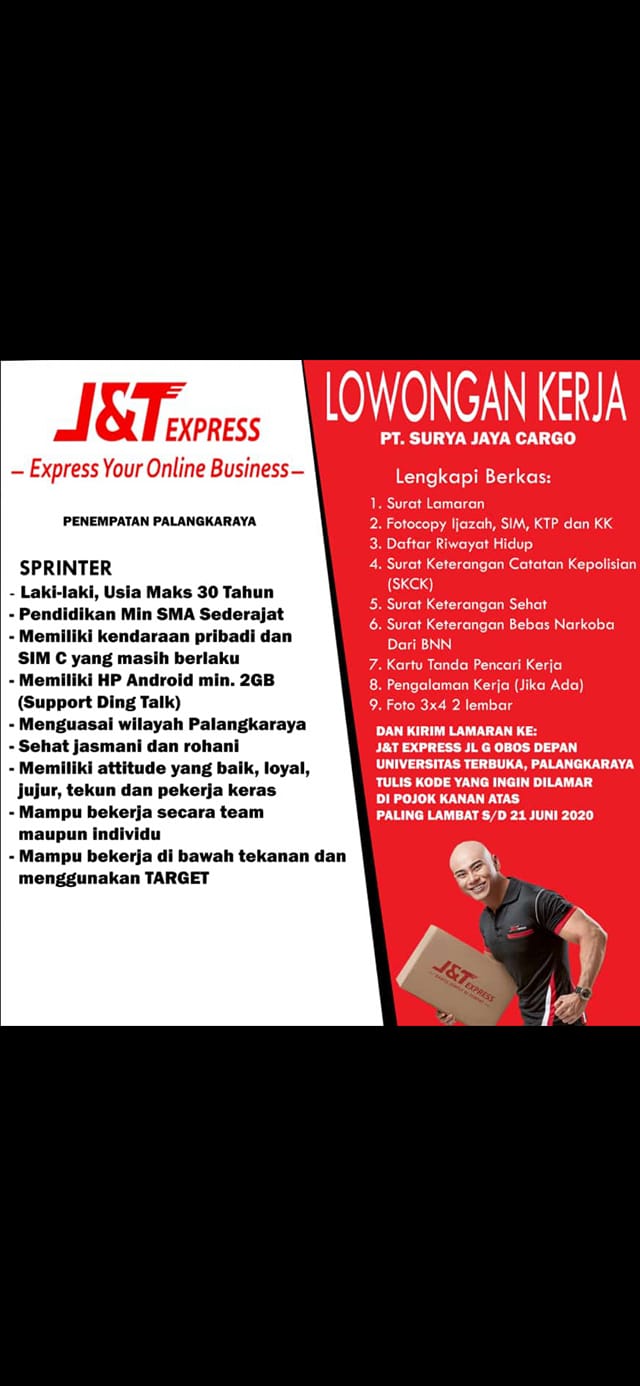 J&T EXPRESS
– Express Your Online Business –

PENEMPATAN PALANGKARAYA

SPRINTER
- Laki-laki, Usia Maks 30 Tahun
- Pendidikan Min SMA Sederajat
- Memiliki kendaraan pribadi dan SIM C yang masih berlaku
- Memiliki HP Android min. 2GB (Support Ding Talk)
- Menguasai wilayah Palangkaraya
- Sehat jasmani dan rohani
- Memiliki attitude yang baik, loyal, jujur, tekun dan pekerja keras
- Mampu bekerja secara team maupun individu
- Mampu bekerja di bawah tekanan dan menggunakan TARGET

LOWONGAN KERJA
PT. SURYA JAYA CARGO

Lengkapi Berkas:
1. Surat Lamaran
2. Fotocopy Ijazah, SIM, KTP dan KK
3. Daftar Riwayat Hidup
4. Surat Keterangan Catatan Kepolisian (SKCK)
5. Surat Keterangan Sehat
6. Surat Keterangan Bebas Narkoba Dari BNN
7. Kartu Tanda Pencari Kerja
8. Pengalaman Kerja (Jika Ada)
9. Foto 3x4 2 lembar

DAN KIRIM LAMARAN KE:
J&T EXPRESS JL G OBOS DEPAN UNIVERSITAS TERBUKA, PALANGKARAYA
TULIS KODE YANG INGIN DILAMAR DI POJOK KANAN ATAS
PALING LAMBAT S/D 21 JUNI 2020

J&T EXPRESS